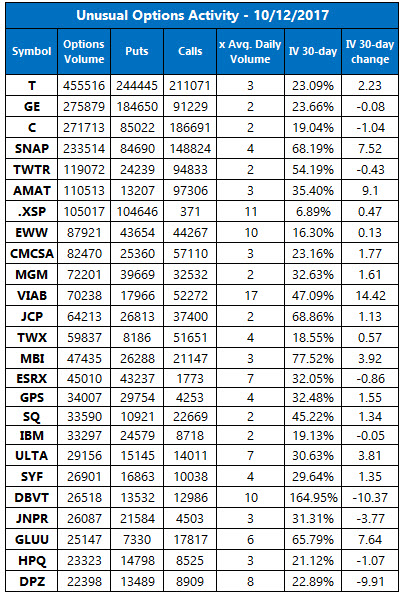 Unusual Options Activity - 10/12/2017

| Symbol | Options Volume | Puts | Calls | x Avg. Daily Volume | IV 30-day | IV 30-day change |
|---|---|---|---|---|---|---|
| T | 455516 | 244445 | 211071 | 3 | 23.09% | 2.23 |
| GE | 275879 | 184650 | 91229 | 2 | 23.66% | -0.08 |
| C | 271713 | 85022 | 186691 | 2 | 19.04% | -1.04 |
| SNAP | 233514 | 84690 | 148824 | 4 | 68.19% | 7.52 |
| TWTR | 119072 | 24239 | 94833 | 2 | 54.19% | -0.43 |
| AMAT | 110513 | 13207 | 97306 | 3 | 35.40% | 9.1 |
| .XSP | 105017 | 104646 | 371 | 11 | 6.89% | 0.47 |
| EWW | 87921 | 43654 | 44267 | 10 | 16.30% | 0.13 |
| CMCSA | 82470 | 25360 | 57110 | 3 | 23.16% | 1.77 |
| MGM | 72201 | 39669 | 32532 | 2 | 32.63% | 1.61 |
| VIAB | 70238 | 17966 | 52272 | 17 | 47.09% | 14.42 |
| JCP | 64213 | 26813 | 37400 | 2 | 68.86% | 1.13 |
| TWX | 59837 | 8186 | 51651 | 4 | 18.55% | 0.57 |
| MBI | 47435 | 26288 | 21147 | 3 | 77.52% | 3.92 |
| ESRX | 45010 | 43237 | 1773 | 7 | 32.05% | -0.86 |
| GPS | 34007 | 29754 | 4253 | 4 | 32.48% | 1.55 |
| SQ | 33590 | 10921 | 22669 | 2 | 45.22% | 1.34 |
| IBM | 33297 | 24579 | 8718 | 2 | 19.13% | -0.05 |
| ULTA | 29156 | 15145 | 14011 | 7 | 30.63% | 3.81 |
| SYF | 26901 | 16863 | 10038 | 4 | 29.64% | 1.35 |
| DBVT | 26518 | 13532 | 12986 | 10 | 164.95% | -10.37 |
| JNPR | 26087 | 21584 | 4503 | 3 | 31.31% | -3.77 |
| GLUU | 25147 | 7330 | 17817 | 6 | 65.79% | 7.64 |
| HPQ | 23323 | 14798 | 8525 | 3 | 21.12% | -1.07 |
| DPZ | 22398 | 13489 | 8909 | 8 | 22.89% | -9.91 |